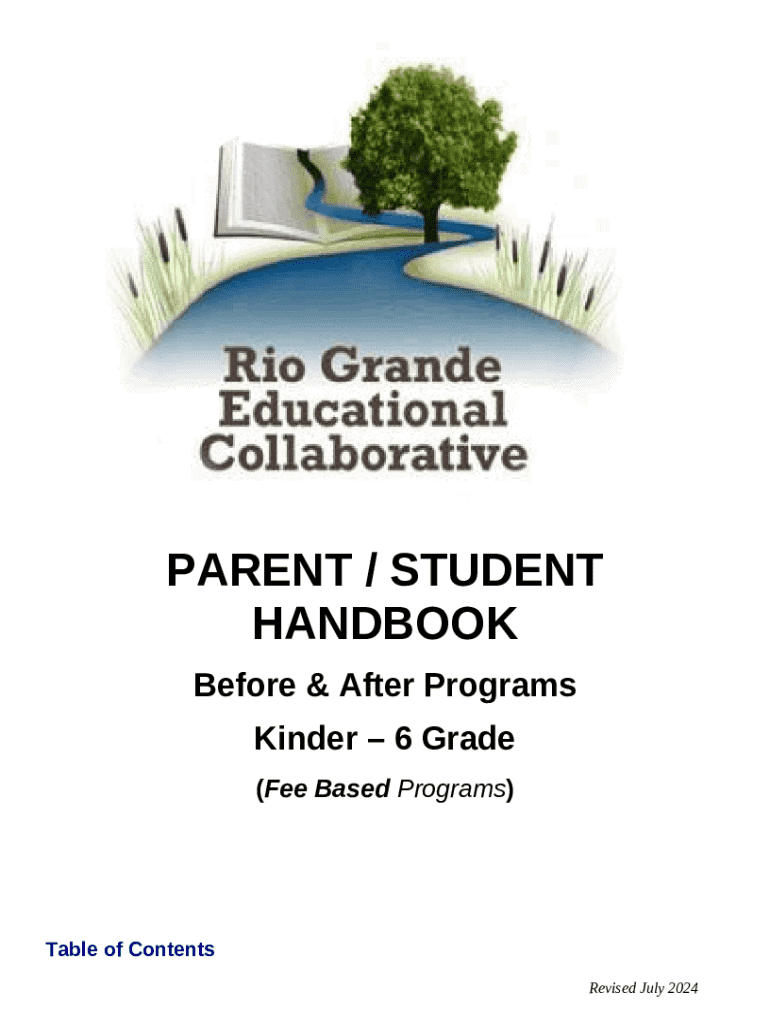 Rio Grande Educational Collaborative

PARENT / STUDENT HANDBOOK

Before & After Programs

Kinder – 6 Grade

(Fee Based Programs)

Table of Contents

Revised July 2024